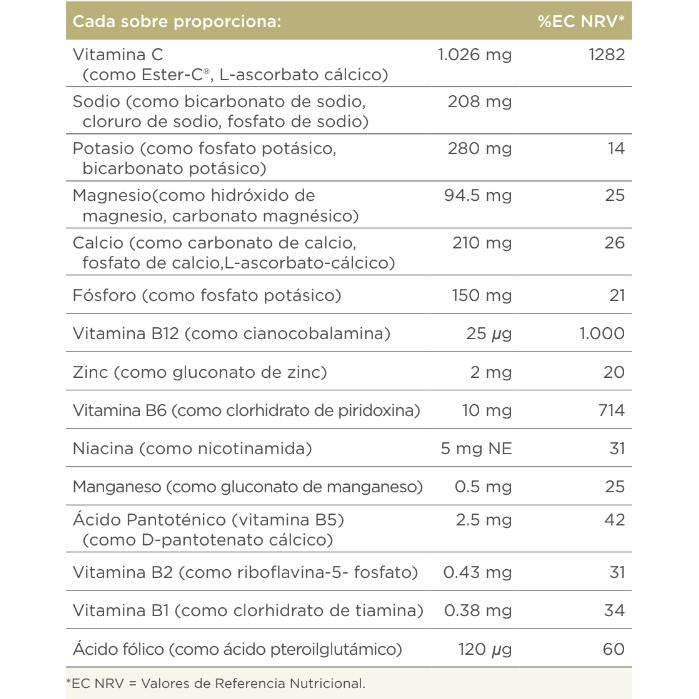 | Cada sobre proporciona: | | %EC NRV* |
|---|---|---|
| Vitamina C (como Ester-C®, L-ascorbato cálcico) | 1.026 mg | 1282 |
| Sodio (como bicarbonato de sodio, cloruro de sodio, fosfato de sodio) | 208 mg | |
| Potasio (como fosfato potásico, bicarbonato potásico) | 280 mg | 14 |
| Magnesio(como hidróxido de magnesio, carbonato magnésico) | 94.5 mg | 25 |
| Calcio (como carbonato de calcio, fosfato de calcio,L-ascorbato-cálcico) | 210 mg | 26 |
| Fósforo (como fosfato potásico) | 150 mg | 21 |
| Vitamina B12 (como cianocobalamina) | 25 µg | 1.000 |
| Zinc (como gluconato de zinc) | 2 mg | 20 |
| Vitamina B6 (como clorhidrato de piridoxina) | 10 mg | 714 |
| Niacina (como nicotinamida) | 5 mg NE | 31 |
| Manganeso (como gluconato de manganeso) | 0.5 mg | 25 |
| Ácido Pantoténico (vitamina B5) (como D-pantotenato cálcico) | 2.5 mg | 42 |
| Vitamina B2 (como riboflavina-5- fosfato) | 0.43 mg | 31 |
| Vitamina B1 (como clorhidrato de tiamina) | 0.38 mg | 34 |
| Ácido fólico (como ácido pteroilglutámico) | 120 µg | 60 |

*EC NRV = Valores de Referencia Nutricional.